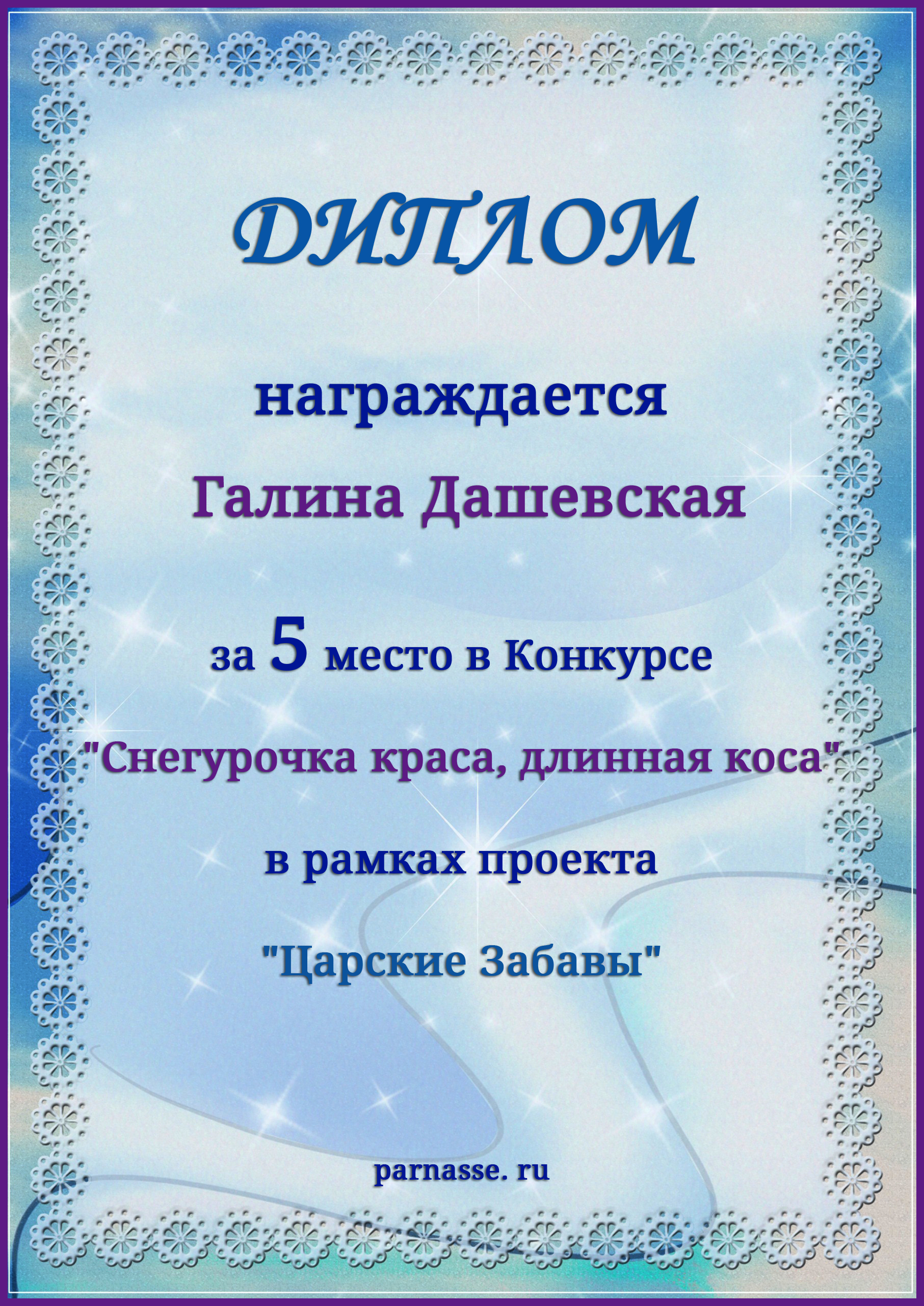 ДИПЛОМ

награждается

Галина Дашевская

за 5 место в Конкурсе

"Снегурочка краса, длинная коса"

в рамках проекта

"Царские Забавы"

parnasse. ru